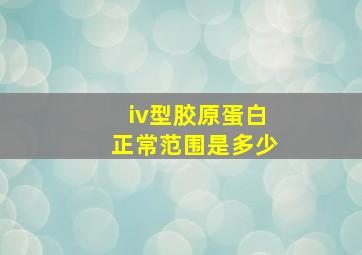 iv型胶原蛋白
正常范围是多少